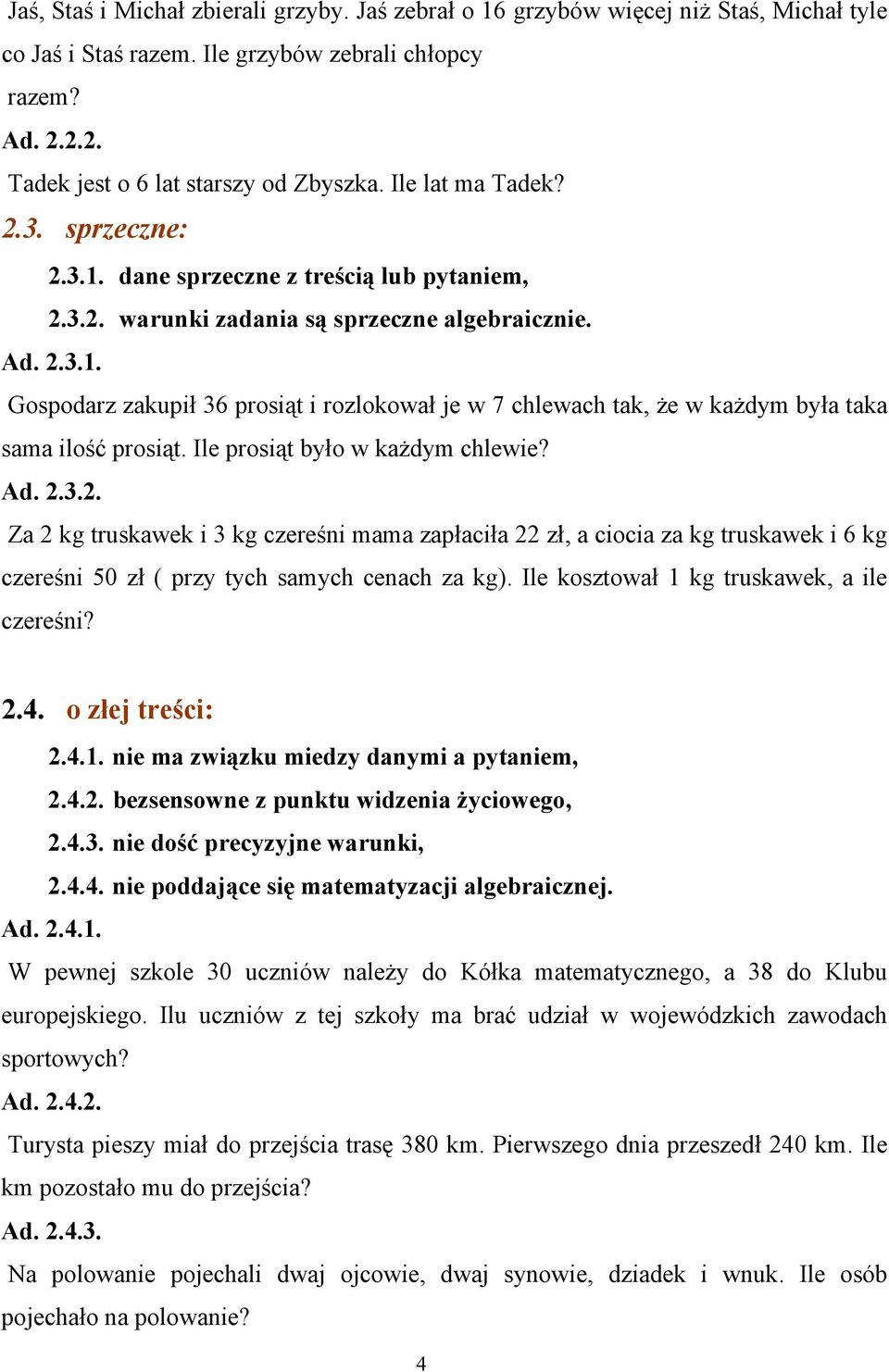 Jaś, Staś i Michał zbierali grzyby. Jaś zebrał o 16 grzybów więcej niż Staś, Michał tyle co Jaś i Staś razem. Ile grzybów zebrali chłopcy razem?

Ad. 2.2.2.

Tadek jest o 6 lat starszy od Zbyszka. Ile lat ma Tadek?

2.3. sprzeczne:

2.3.1. dane sprzeczne z treścią lub pytaniem,

2.3.2. warunki zadania są sprzeczne algebraicznie.

Ad. 2.3.1.

Gospodarz zakupił 36 prosiąt i rozlokował je w 7 chlewach tak, że w każdym była taka sama ilość prosiąt. Ile prosiąt było w każdym chlewie?

Ad. 2.3.2.

Za 2 kg truskawek i 3 kg czereśni mama zapłaciła 22 zł, a ciocia za kg truskawek i 6 kg czereśni 50 zł ( przy tych samych cenach za kg). Ile kosztował 1 kg truskawek, a ile czereśni?

2.4. o złej treści:

2.4.1. nie ma związku miedzy danymi a pytaniem,

2.4.2. bezsensowne z punktu widzenia życiowego,

2.4.3. nie dość precyzyjne warunki,

2.4.4. nie poddające się matematyzacji algebraicznej.

Ad. 2.4.1.

W pewnej szkole 30 uczniów należy do Kółka matematycznego, a 38 do Klubu europejskiego. Ilu uczniów z tej szkoły ma brać udział w wojewódzkich zawodach sportowych?

Ad. 2.4.2.

Turysta pieszy miał do przejścia trasę 380 km. Pierwszego dnia przeszedł 240 km. Ile km pozostało mu do przejścia?

Ad. 2.4.3.

Na polowanie pojechali dwaj ojcowie, dwaj synowie, dziadek i wnuk. Ile osób pojechało na polowanie?

4